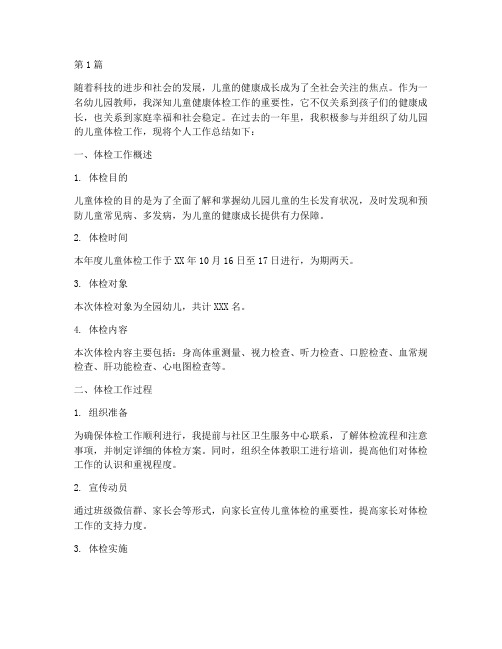 第1篇

随着科技的进步和社会的发展，儿童的健康成长成为了全社会关注的焦点。作为一名幼儿园教师，我深知儿童健康体检工作的重要性，它不仅关系到孩子们的健康成长，也关系到家庭幸福和社会稳定。在过去的一年里，我积极参与并组织了幼儿园的儿童体检工作，现将个人工作总结如下：

一、体检工作概述

1. 体检目的

儿童体检的目的是为了全面了解和掌握幼儿园儿童的生长发育状况，及时发现和预防儿童常见病、多发病，为儿童的健康成长提供有力保障。

2. 体检时间

本年度儿童体检工作于XX年10月16日至17日进行，为期两天。

3. 体检对象

本次体检对象为全园幼儿，共计XXX名。

4. 体检内容

本次体检内容主要包括：身高体重测量、视力检查、听力检查、口腔检查、血常规检查、肝功能检查、心电图检查等。

二、体检工作过程

1. 组织准备

为确保体检工作顺利进行，我提前与社区卫生服务中心联系，了解体检流程和注意事项，并制定详细的体检方案。同时，组织全体教职工进行培训，提高他们对体检工作的认识和重视程度。

2. 宣传动员

通过班级微信群、家长会等形式，向家长宣传儿童体检的重要性，提高家长对体检工作的支持力度。

3. 体检实施